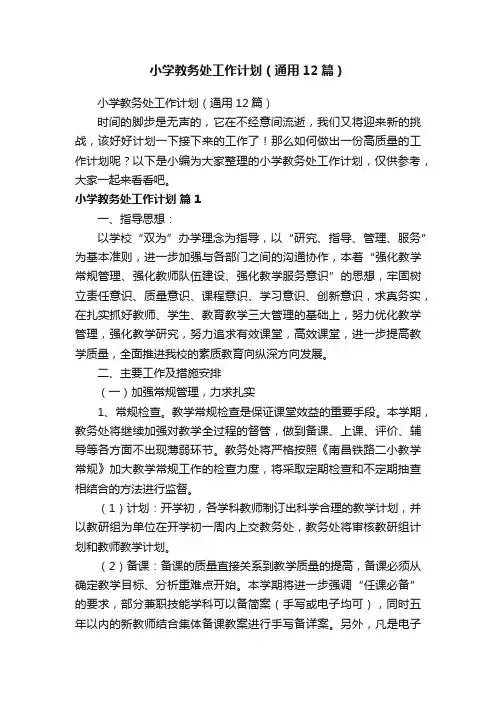 小学教务处工作计划（通用12篇）

小学教务处工作计划（通用12篇）

时间的脚步是无声的，它在不经意间流逝，我们又将迎来新的挑战，该好好计划一下接下来的工作了！那么如何做出一份高质量的工作计划呢？以下是小编为大家整理的小学教务处工作计划，仅供参考，大家一起来看看吧。

小学教务处工作计划 篇1

一、指导思想：

以学校“双为”办学理念为指导，以“研究、指导、管理、服务”为基本准则，进一步加强与各部门之间的沟通协作，本着“强化教学常规管理、强化教师队伍建设、强化教学服务意识”的思想，牢固树立责任意识、质量意识、课程意识、学习意识、创新意识，求真务实，在扎实抓好教师、学生、教育教学三大管理的基础上，努力优化教学管理，强化教学研究，努力追求有效课堂，高效课堂，进一步提高教学质量，全面推进我校的素质教育向纵深方向发展。

二、主要工作及措施安排

（一）加强常规管理，力求扎实

1、常规检查。教学常规检查是保证课堂效益的重要手段。本学期，教务处将继续加强对教学全过程的督管，做到备课、上课、评价、辅导等各方面不出现薄弱环节。教务处将严格按照《南昌铁路二小教学常规》加大教学常规工作的检查力度，将采取定期检查和不定期抽查相结合的方法进行监督。

（1）计划：开学初，各学科教师制订出科学合理的教学计划，并以教研组为单位在开学初一周内上交教务处，教务处将审核教研组计划和教师教学计划。

（2）备课：备课的质量直接关系到教学质量的提高，备课必须从确定教学目标、分析重难点开始。本学期将进一步强调“任课必备”的要求，部分兼职技能学科可以备简案（手写或电子均可），同时五年以内的新教师结合集体备课教案进行手写备详案。另外，凡是电子